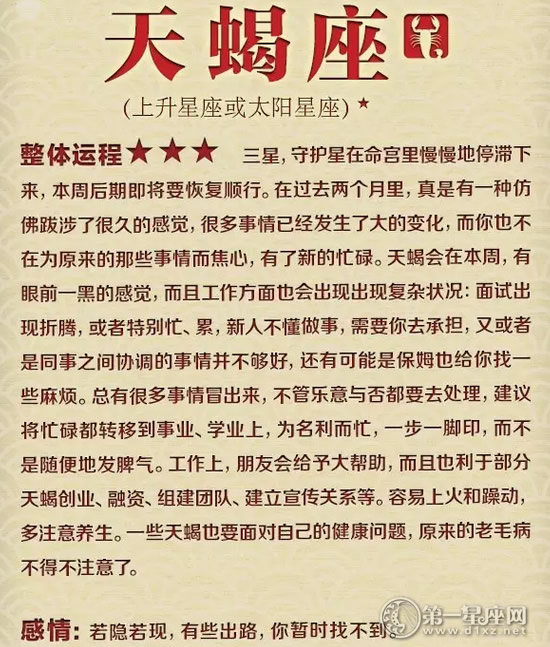 天蝎座

(上升星座或太阳星座) ★

整体运程★★★ 三星，守护星在命宫里慢慢地停滞下来，本周后期即将要恢复顺行。在过去两个月里，真是有一种仿佛跋涉了很久的感觉，很多事情已经发生了大的变化，而你也不在为原来的那些事情而焦心，有了新的忙碌。天蝎会在本周，有眼前一黑的感觉，而且工作方面也会出现出现复杂状况：面试出现折腾，或者特别忙、累，新人不懂做事，需要你去承担，又或者是同事之间协调的事情并不够好，还有可能是保姆也给你找一些麻烦。总有很多事情冒出来，不管乐意与否都要去处理，建议将忙碌都转移到事业、学业上，为名利而忙，一步一脚印，而不是随便地发脾气。工作上，朋友会给予大帮助，而且也利于部分天蝎创业、融资、组建团队、建立宣传关系等。容易上火和躁动，多注意养生。一些天蝎也要面对自己的健康问题，原来的老毛病不得不注意了。

感情：若隐若现，有些出路，你暂时找不到。

第一星座网
www.d1xz.net